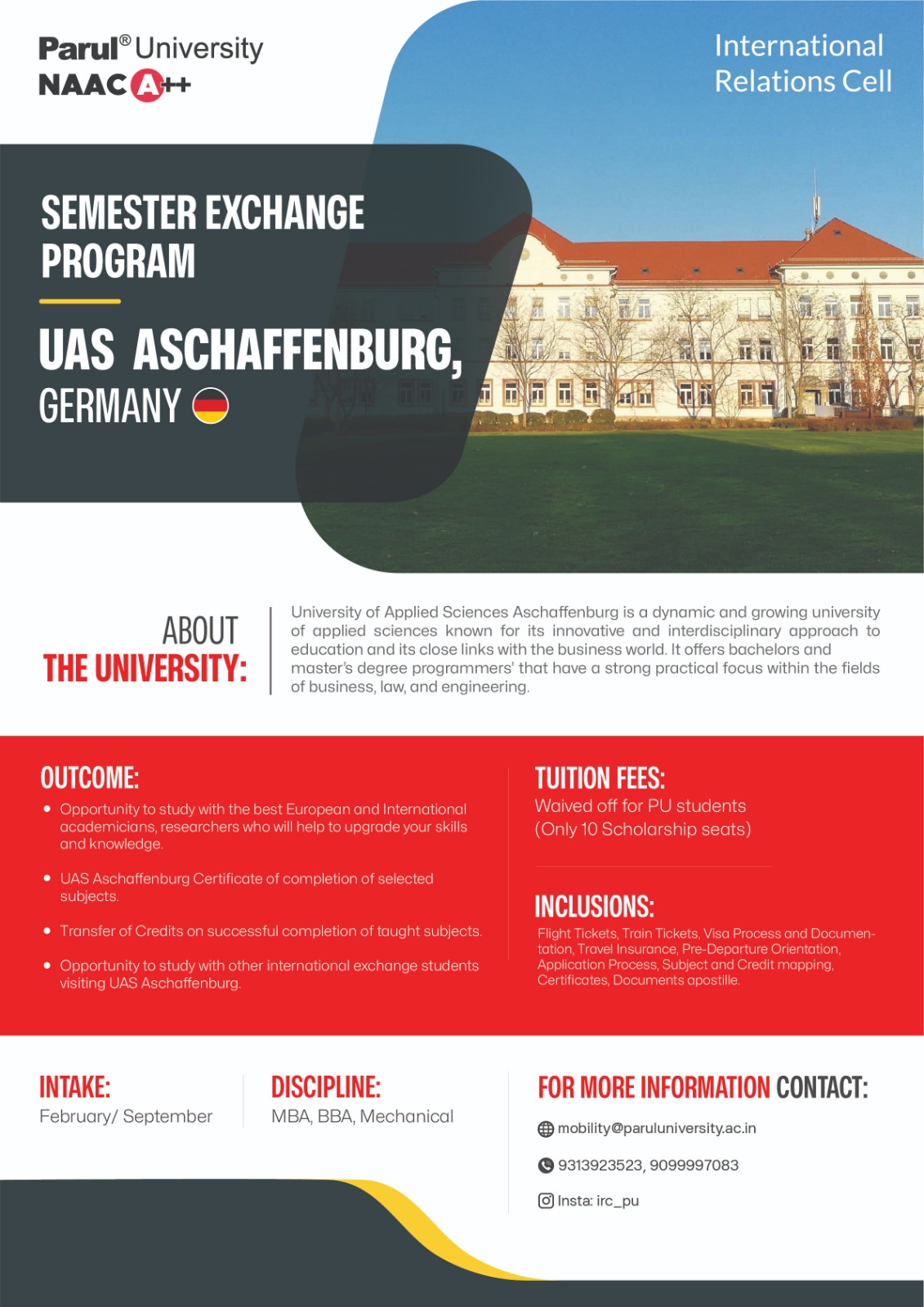 Parul® University
NAAC A++

International Relations Cell

SEMESTER EXCHANGE PROGRAM

UAS ASCHAFFENBURG, GERMANY

ABOUT THE UNIVERSITY:

University of Applied Sciences Aschaffenburg is a dynamic and growing university of applied sciences known for its innovative and interdisciplinary approach to education and its close links with the business world. It offers bachelors and master's degree programmers' that have a strong practical focus within the fields of business, law, and engineering.

OUTCOME:

• Opportunity to study with the best European and International academicians, researchers who will help to upgrade your skills and knowledge.

• UAS Aschaffenburg Certificate of completion of selected subjects.

• Transfer of Credits on successful completion of taught subjects.

• Opportunity to study with other international exchange students visiting UAS Aschaffenburg.

TUITION FEES:
Waived off for PU students
(Only 10 Scholarship seats)

INCLUSIONS:
Flight Tickets, Train Tickets, Visa Process and Documentation, Travel Insurance, Pre-Departure Orientation, Application Process, Subject and Credit mapping, Certificates, Documents apostille.

INTAKE:
February/ September

DISCIPLINE:
MBA, BBA, Mechanical

FOR MORE INFORMATION CONTACT:
mobility@paruluniversity.ac.in
9313923523, 9099997083
Insta: irc_pu